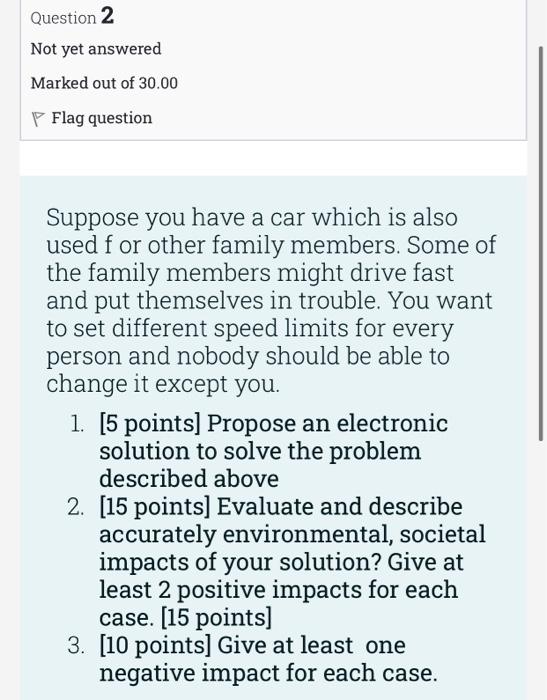 Question 2

Not yet answered

Marked out of 30.00

Flag question

Suppose you have a car which is also used f or other family members. Some of the family members might drive fast and put themselves in trouble. You want to set different speed limits for every person and nobody should be able to change it except you.

1. [5 points] Propose an electronic solution to solve the problem described above
2. [15 points] Evaluate and describe accurately environmental, societal impacts of your solution? Give at least 2 positive impacts for each case. [15 points]
3. [10 points] Give at least one negative impact for each case.